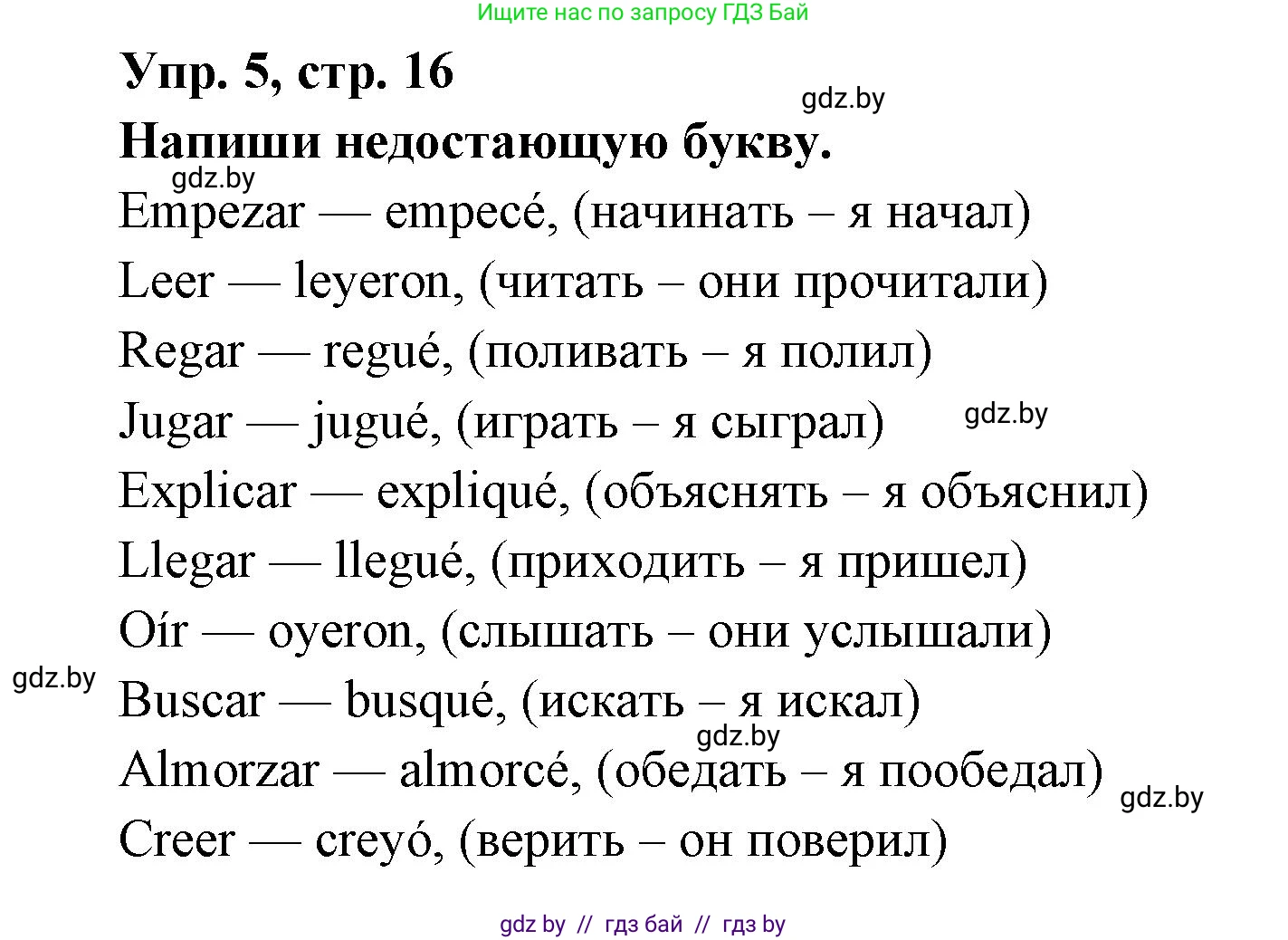 Ищите нас по запросу ГДЗ Бай

Упр. 5, стр. 16

gdz.by

Напиши недостающую букву.

gdz.by

Empezar — empecé, (начинать – я начал)

Leer — leyeron, (читать – они прочитали)

Regar — regué, (поливать – я полил)

Jugar — jugué, (играть – я сыграл) gdz.by

Explicar — expliqué, (объяснять – я объяснил)

Llegar — llegué, (приходить – я пришел)

Oír — oyeron, (слышать – они услышали)

gdz.by

Buscar — busqué, (искать – я искал)

gdz.by

Almorzar — almorcé, (обедать – я пообедал) gdz.by

Creer — creyó, (верить – он поверил)

gdz by // гдз бай // гдз by